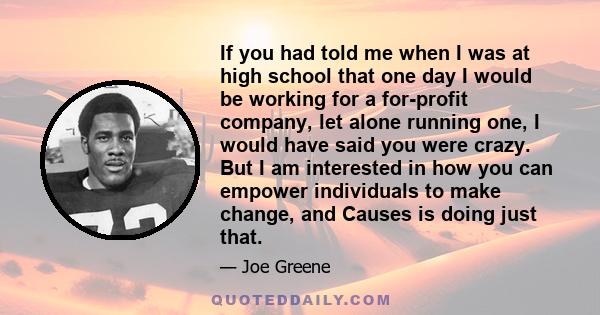 If you had told me when I was at high school that one day I would be working for a for-profit company, let alone running one, I would have said you were crazy. But I am interested in how you can empower individuals to make change, and Causes is doing just that.

— Joe Greene

QUOTEDDAILY.COM